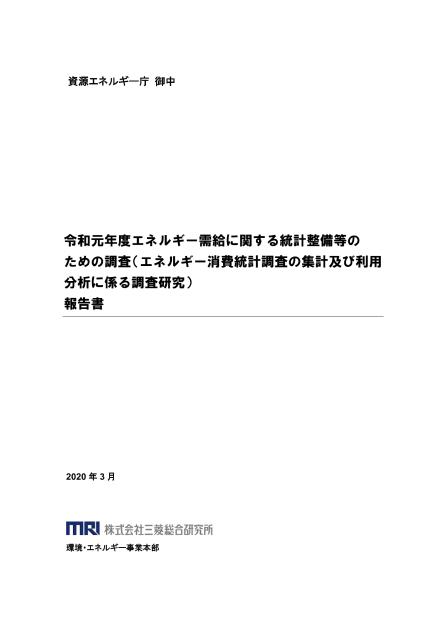 資源エネルギー庁 御中

令和元年度エネルギー需給に関する統計整備等のための調査（エネルギー消費統計調査の集計及び利用分析に係る調査研究）
報告書

2020 年 3 月

MRI 株式会社三菱総合研究所
環境・エネルギー事業本部